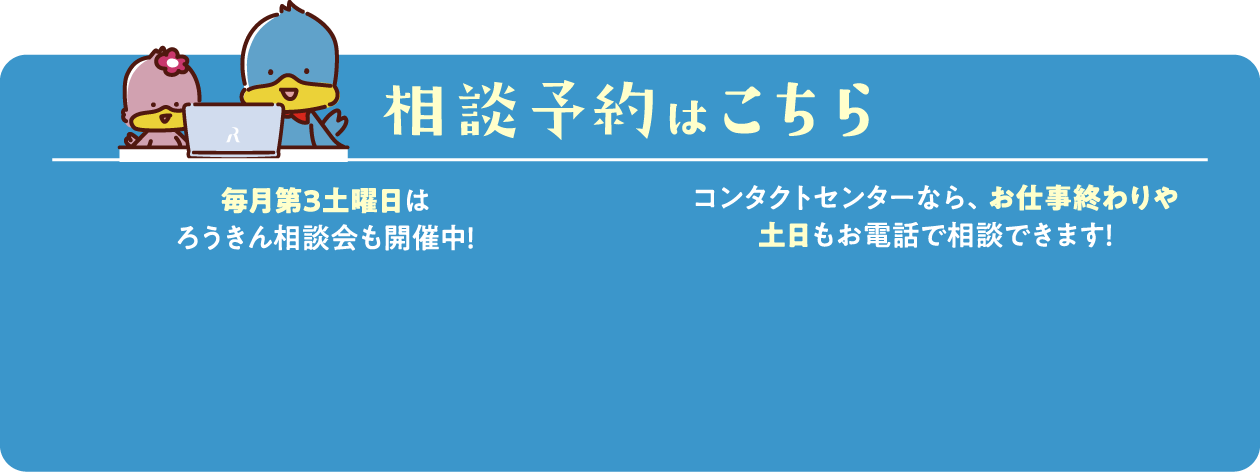 相談予約はこちら

毎月第3土曜日は
ろうきん相談会も開催中!

コンタクトセンターなら、お仕事終わりや
土日もお電話で相談できます!